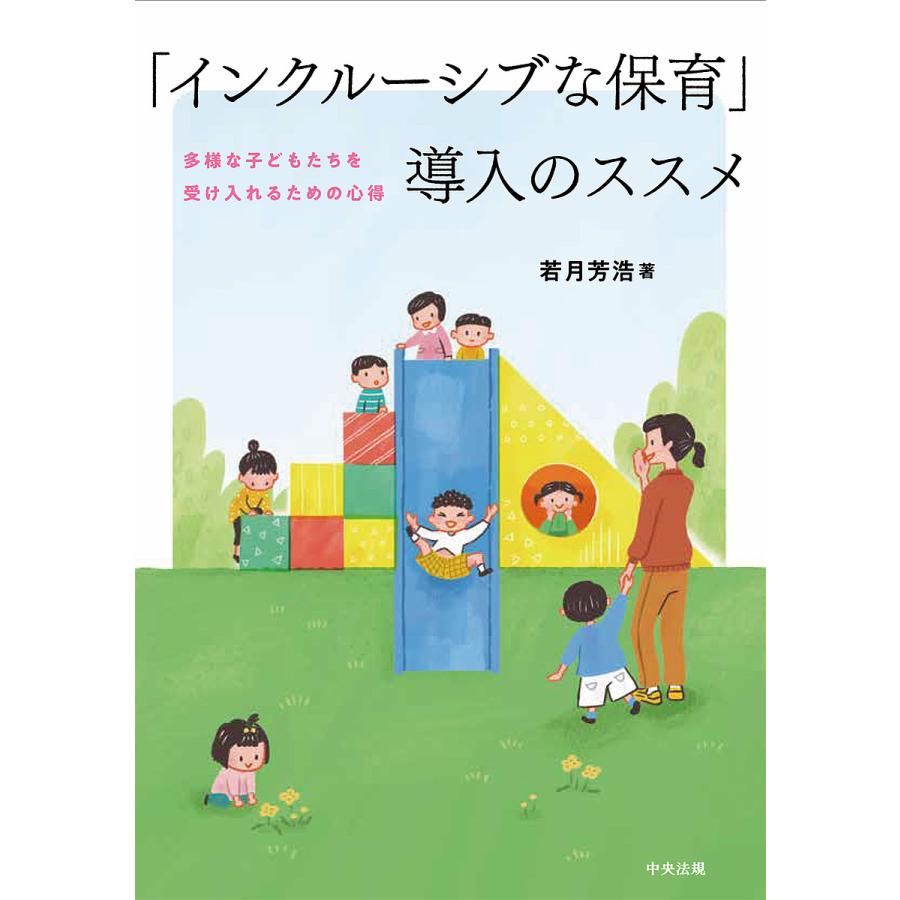 「インクルーシブな保育」

多様な子どもたちを
受け入れるための心得

導入のススメ

若月芳浩 著

中央法規